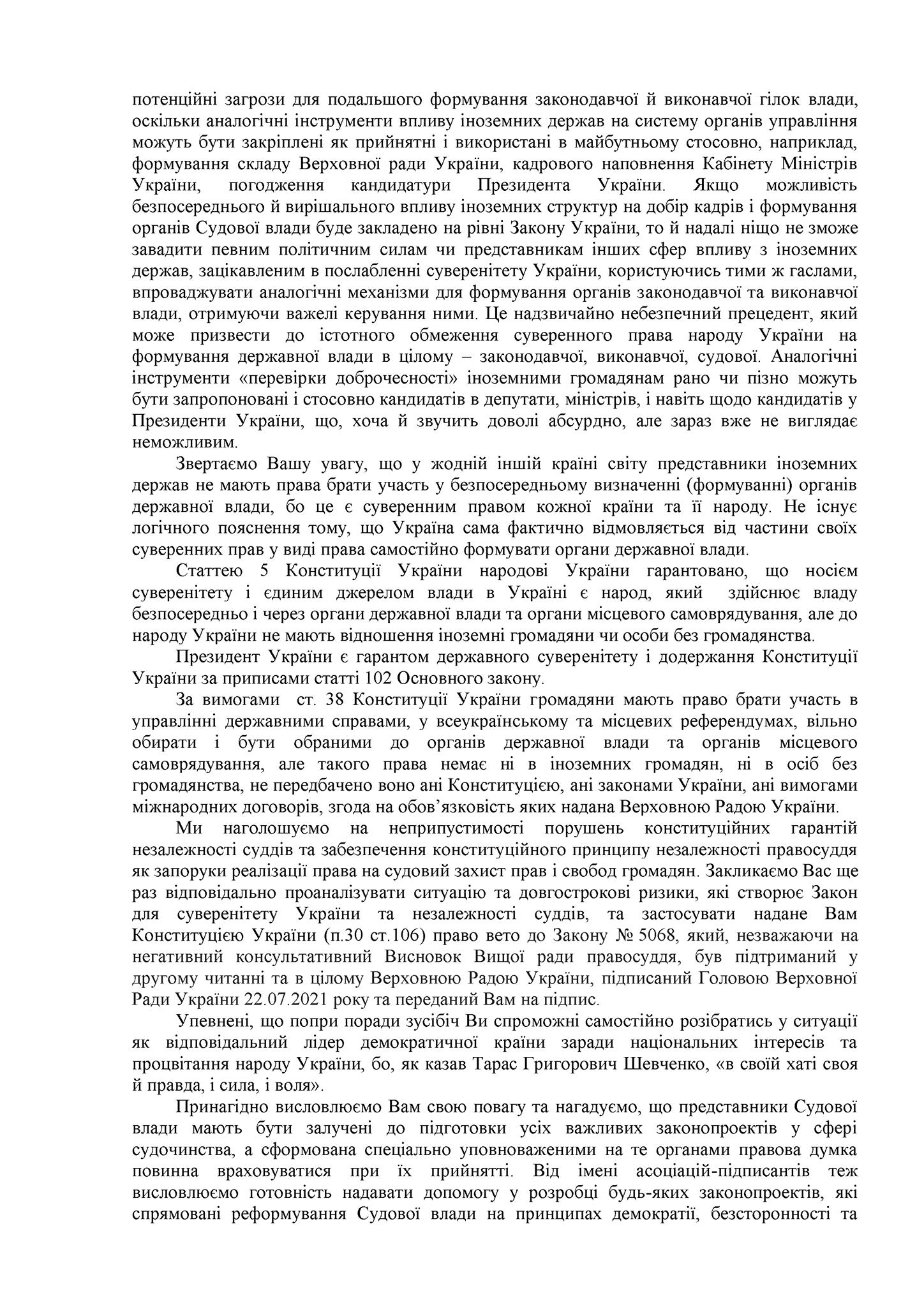 потенційні загрози для подальшого формування законодавчої й виконавчої гілок влади, оскільки аналогічні інструменти впливу іноземних держав на систему органів управління можуть бути закріплені як прийнятні і використані в майбутньому стосовно, наприклад, формування складу Верховної ради України, кадрового наповнення Кабінету Міністрів України, погодження кандидатури Президента України. Якщо можливість безпосереднього й вирішального впливу іноземних структур на добір кадрів і формування органів Судової влади буде закладено на рівні Закону України, то й надалі ніщо не зможе завадити певним політичним силам чи представникам інших сфер впливу з іноземних держав, зацікавленим в послабленні суверенітету України, користуючись тими ж гаслами, впроваджувати аналогічні механізми для формування органів законодавчої та виконавчої влади, отримуючи важелі керування ними. Це надзвичайно небезпечний прецедент, який може призвести до істотного обмеження суверенного права народу України на формування державної влади в цілому – законодавчої, виконавчої, судової. Аналогічні інструменти «перевірки доброчесності» іноземними громадянам рано чи пізно можуть бути запропоновані і стосовно кандидатів в депутати, міністрів, і навіть щодо кандидатів у Президенти України, що, хоча й звучить доволі абсурдно, але зараз вже не виглядає неможливим.

Звертаємо Вашу увагу, що у жодній іншій країні світу представники іноземних держав не мають права брати участь у безпосередньому визначенні (формуванні) органів державної влади, бо це є суверенним правом кожної країни та її народу. Не існує логічного пояснення тому, що Україна сама фактично відмовляється від частини своїх суверенних прав у виді права самостійно формувати органи державної влади.

Статтею 5 Конституції України народові України гарантовано, що носієм суверенітету і єдиним джерелом влади в Україні є народ, який здійснює владу безпосередньо і через органи державної влади та органи місцевого самоврядування, але до народу України не мають відношення іноземні громадяни чи особи без громадянства.

Президент України є гарантом державного суверенітету і додержання Конституції України за приписами статті 102 Основного закону.

За вимогами ст. 38 Конституції України громадяни мають право брати участь в управлінні державними справами, у всеукраїнському та місцевих референдумах, вільно обирати і бути обраними до органів державної влади та органів місцевого самоврядування, але такого права немає ні в іноземних громадян, ні в осіб без громадянства, не передбачено воно ані Конституцією, ані законами України, ані вимогами міжнародних договорів, згода на обов'язковість яких надана Верховною Радою України.

Ми наголошуємо на неприпустимості порушень конституційних гарантій незалежності суддів та забезпечення конституційного принципу незалежності правосуддя як запоруки реалізації права на судовий захист прав і свобод громадян. Закликаємо Вас ще раз відповідально проаналізувати ситуацію та довгострокові ризики, які створює Закон для суверенітету України та незалежності суддів, та застосувати надане Вам Конституцією України (п.30 ст.106) право вето до Закону № 5068, який, незважаючи на негативний консультативний Висновок Вищої ради правосуддя, був підтриманий у другому читанні та в цілому Верховною Радою України, підписаний Головою Верховної Ради України 22.07.2021 року та переданий Вам на підпис.

Упевнені, що попри поради зусібіч Ви спроможні самостійно розібратись у ситуації як відповідальний лідер демократичної країни заради національних інтересів та процвітання народу України, бо, як казав Тарас Григорович Шевченко, «в своїй хаті своя й правда, і сила, і воля».

Принагідно висловлюємо Вам свою повагу та нагадуємо, що представники Судової влади мають бути залучені до підготовки усіх важливих законопроектів у сфері судочинства, а сформована спеціально уповноваженими на те органами правова думка повинна враховуватися при їх прийнятті. Від імені асоціацій-підписантів теж висловлюємо готовність надавати допомогу у розробці будь-яких законопроектів, які спрямовані реформування Судової влади на принципах демократії, безсторонності та